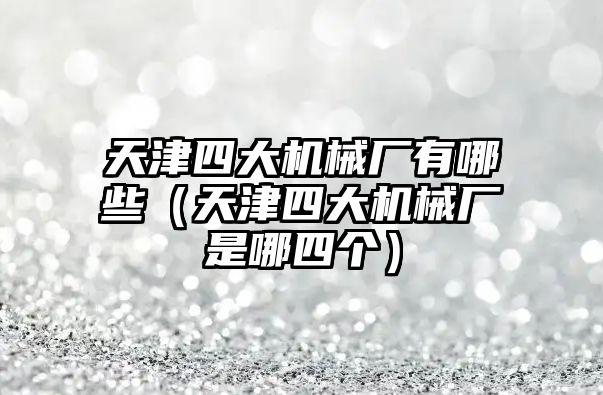 天津四大机械厂有哪些（天津四大机械厂是哪四个）